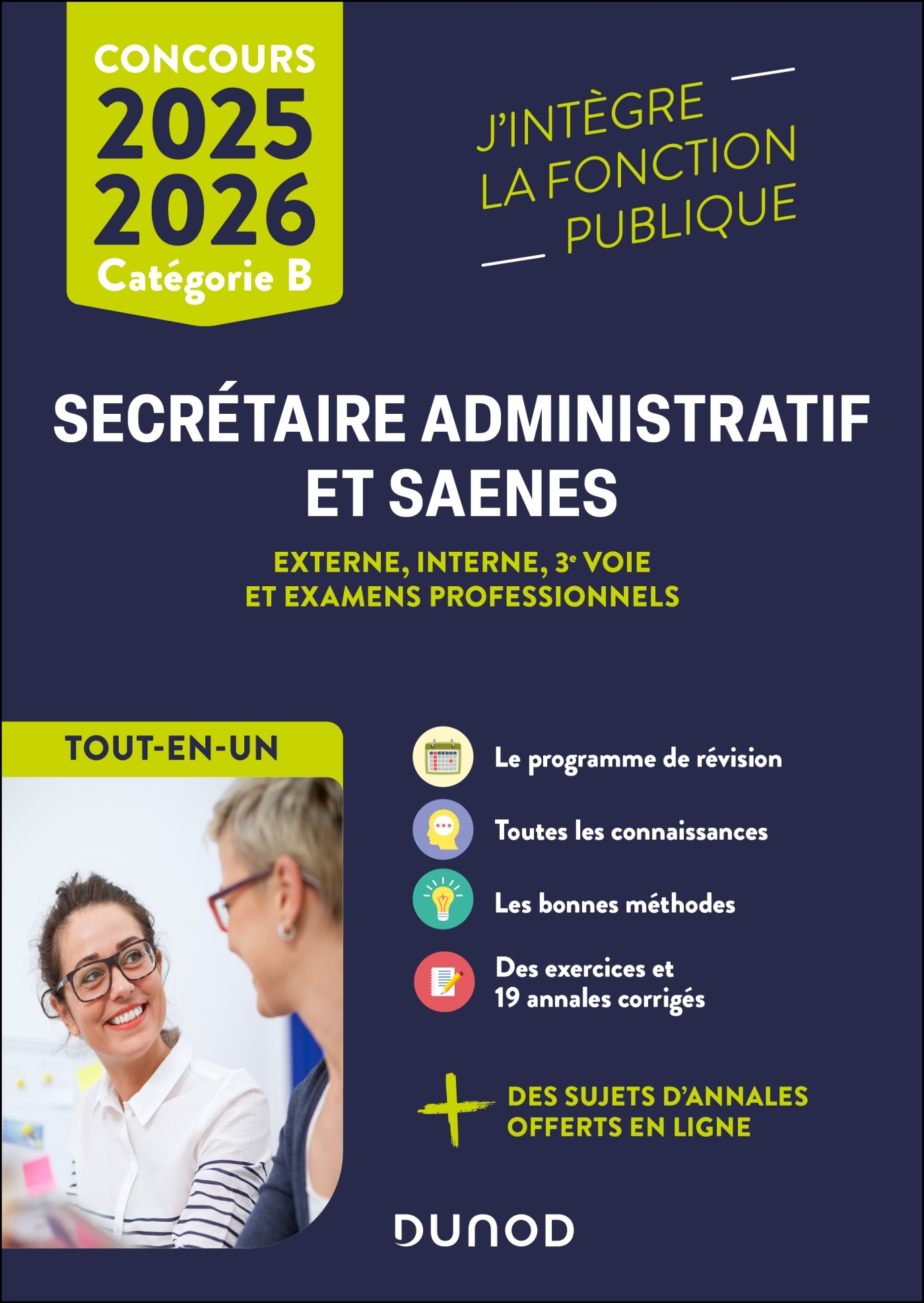 CONCOURS
2025
2026
Catégorie B

J'INTÈGRE
LA FONCTION
PUBLIQUE

SECRÉTAIRE ADMINISTRATIF
ET SAENES

EXTERNE, INTERNE, 3$^e$ VOIE
ET EXAMENS PROFESSIONNELS

TOUT-EN-UN

Le programme de révision

Toutes les connaissances

Les bonnes méthodes

Des exercices et
19 annales corrigés

+ DES SUJETS D'ANNALES
OFFERTS EN LIGNE

DUNOD